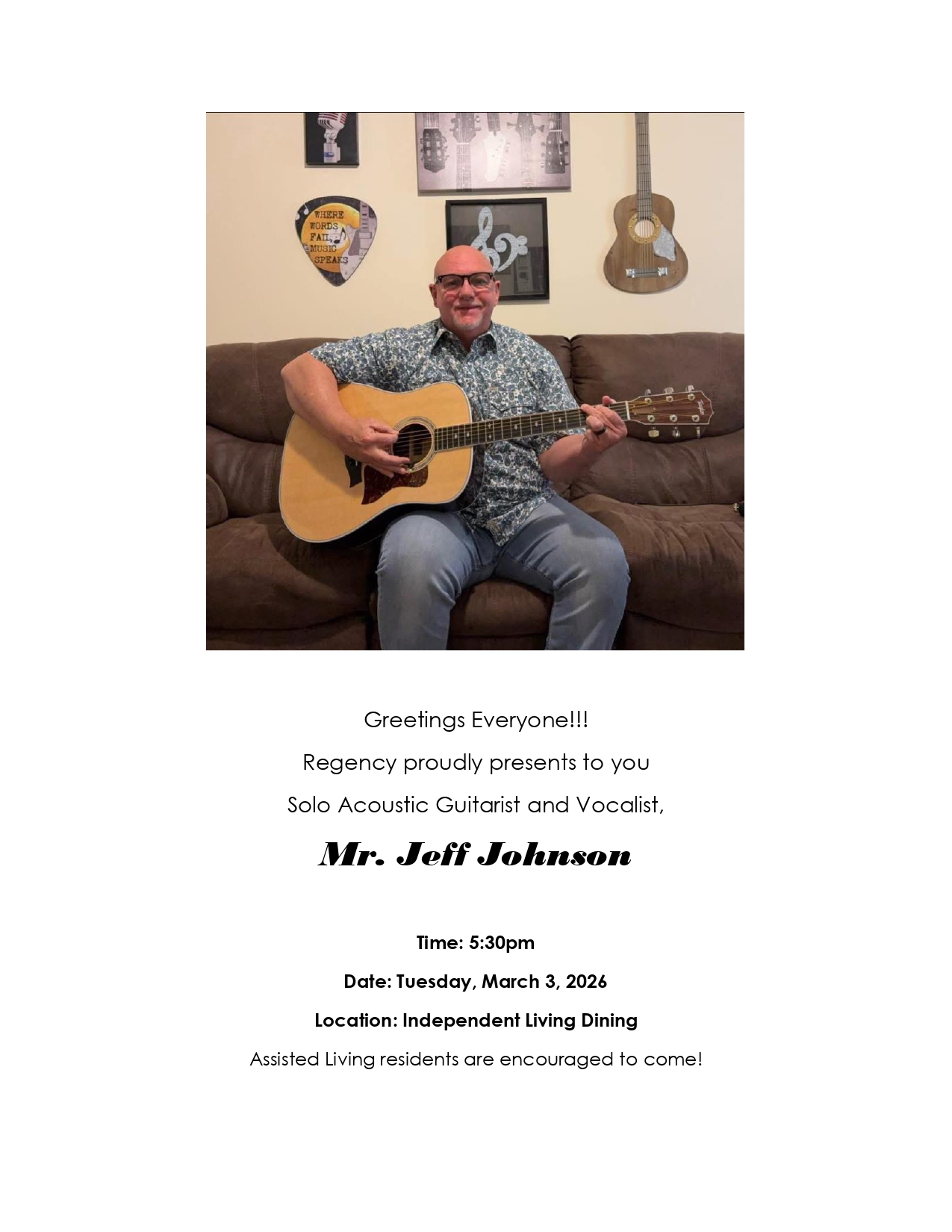 WHERE WORDS FAIL, MUSIC SPEAKS

Greetings Everyone!!!

Regency proudly presents to you

Solo Acoustic Guitarist and Vocalist,

Mr. Jeff Johnson

Time: 5:30pm

Date: Tuesday, March 3, 2026

Location: Independent Living Dining

Assisted Living residents are encouraged to come!